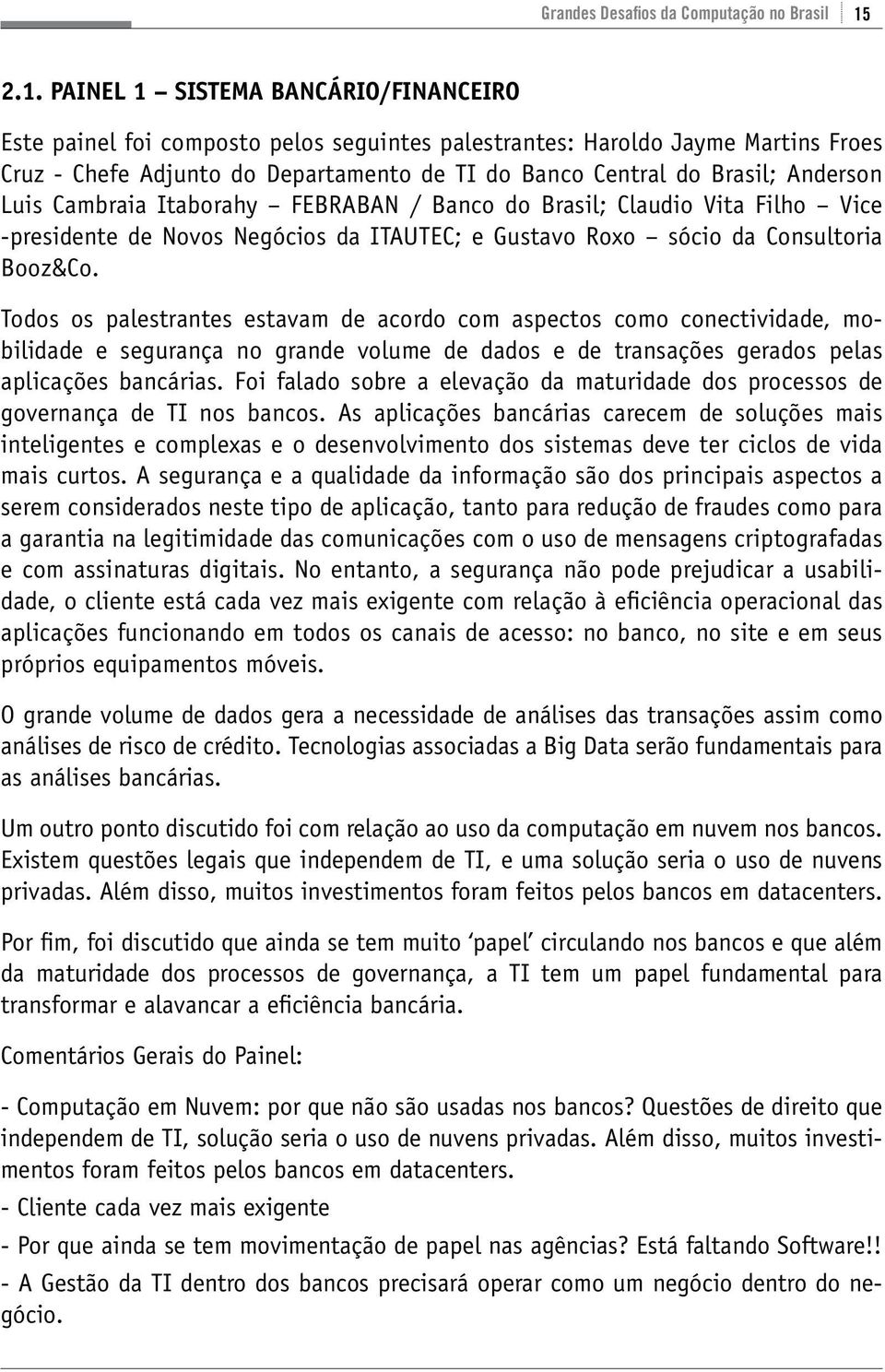 Grandes Desafios da Computação no Brasil 15

2.1. PAINEL 1 – SISTEMA BANCÁRIO/FINANCEIRO

Este painel foi composto pelos seguintes palestrantes: Haroldo Jayme Martins Froes Cruz - Chefe Adjunto do Departamento de TI do Banco Central do Brasil; Anderson Luis Cambraia Itaborahy – FEBRABAN / Banco do Brasil; Claudio Vita Filho – Vice -presidente de Novos Negócios da ITAUTEC; e Gustavo Roxo – sócio da Consultoria Booz&Co.

Todos os palestrantes estavam de acordo com aspectos como conectividade, mobilidade e segurança no grande volume de dados e de transações gerados pelas aplicações bancárias. Foi falado sobre a elevação da maturidade dos processos de governança de TI nos bancos. As aplicações bancárias carecem de soluções mais inteligentes e complexas e o desenvolvimento dos sistemas deve ter ciclos de vida mais curtos. A segurança e a qualidade da informação são dos principais aspectos a serem considerados neste tipo de aplicação, tanto para redução de fraudes como para a garantia na legitimidade das comunicações com o uso de mensagens criptografadas e com assinaturas digitais. No entanto, a segurança não pode prejudicar a usabilidade, o cliente está cada vez mais exigente com relação à eficiência operacional das aplicações funcionando em todos os canais de acesso: no banco, no site e em seus próprios equipamentos móveis.

O grande volume de dados gera a necessidade de análises das transações assim como análises de risco de crédito. Tecnologias associadas a Big Data serão fundamentais para as análises bancárias.

Um outro ponto discutido foi com relação ao uso da computação em nuvem nos bancos. Existem questões legais que independem de TI, e uma solução seria o uso de nuvens privadas. Além disso, muitos investimentos foram feitos pelos bancos em datacenters.

Por fim, foi discutido que ainda se tem muito ‘papel’ circulando nos bancos e que além da maturidade dos processos de governança, a TI tem um papel fundamental para transformar e alavancar a eficiência bancária.

Comentários Gerais do Painel:

- Computação em Nuvem: por que não são usadas nos bancos? Questões de direito que independem de TI, solução seria o uso de nuvens privadas. Além disso, muitos investimentos foram feitos pelos bancos em datacenters.

- Cliente cada vez mais exigente

- Por que ainda se tem movimentação de papel nas agências? Está faltando Software!!

- A Gestão da TI dentro dos bancos precisará operar como um negócio dentro do negócio.